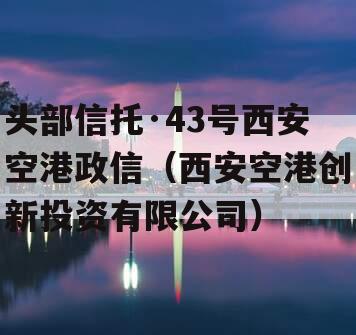 头部信托·43号西安空港政信（西安空港创新投资有限公司）